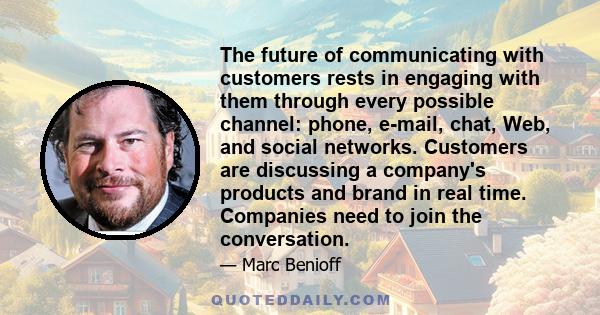 The future of communicating with customers rests in engaging with them through every possible channel: phone, e-mail, chat, Web, and social networks. Customers are discussing a company's products and brand in real time. Companies need to join the conversation.

— Marc Benioff

QUOTEDDAILY.COM